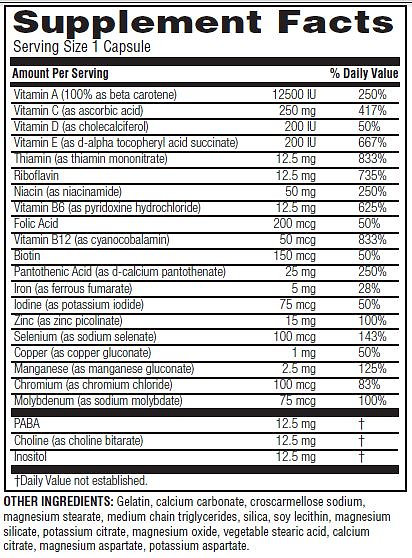 Supplement Facts
Serving Size 1 Capsule

| Amount Per Serving | | % Daily Value |
|---|---|---|
| Vitamin A (100% as beta carotene) | 12500 IU | 250% |
| Vitamin C (as ascorbic acid) | 250 mg | 417% |
| Vitamin D (as cholecalciferol) | 200 IU | 50% |
| Vitamin E (as d-alpha tocopheryl acid succinate) | 200 IU | 667% |
| Thiamin (as thiamin mononitrate) | 12.5 mg | 833% |
| Riboflavin | 12.5 mg | 735% |
| Niacin (as niacinamide) | 50 mg | 250% |
| Vitamin B6 (as pyridoxine hydrochloride) | 12.5 mg | 625% |
| Folic Acid | 200 mcg | 50% |
| Vitamin B12 (as cyanocobalamin) | 50 mcg | 833% |
| Biotin | 150 mcg | 50% |
| Pantothenic Acid (as d-calcium pantothenate) | 25 mg | 250% |
| Iron (as ferrous fumarate) | 5 mg | 28% |
| Iodine (as potassium iodide) | 75 mcg | 50% |
| Zinc (as zinc picolinate) | 15 mg | 100% |
| Selenium (as sodium selenate) | 100 mcg | 143% |
| Copper (as copper gluconate) | 1 mg | 50% |
| Manganese (as manganese gluconate) | 2.5 mg | 125% |
| Chromium (as chromium chloride) | 100 mcg | 83% |
| Molybdenum (as sodium molybdate) | 75 mcg | 100% |
| PABA | 12.5 mg | † |
| Choline (as choline bitarate) | 12.5 mg | † |
| Inositol | 12.5 mg | † |

†Daily Value not established.

OTHER INGREDIENTS: Gelatin, calcium carbonate, croscarmellose sodium, magnesium stearate, medium chain triglycerides, silica, soy lecithin, magnesium silicate, potassium citrate, magnesium oxide, vegetable stearic acid, calcium citrate, magnesium aspartate, potassium aspartate.